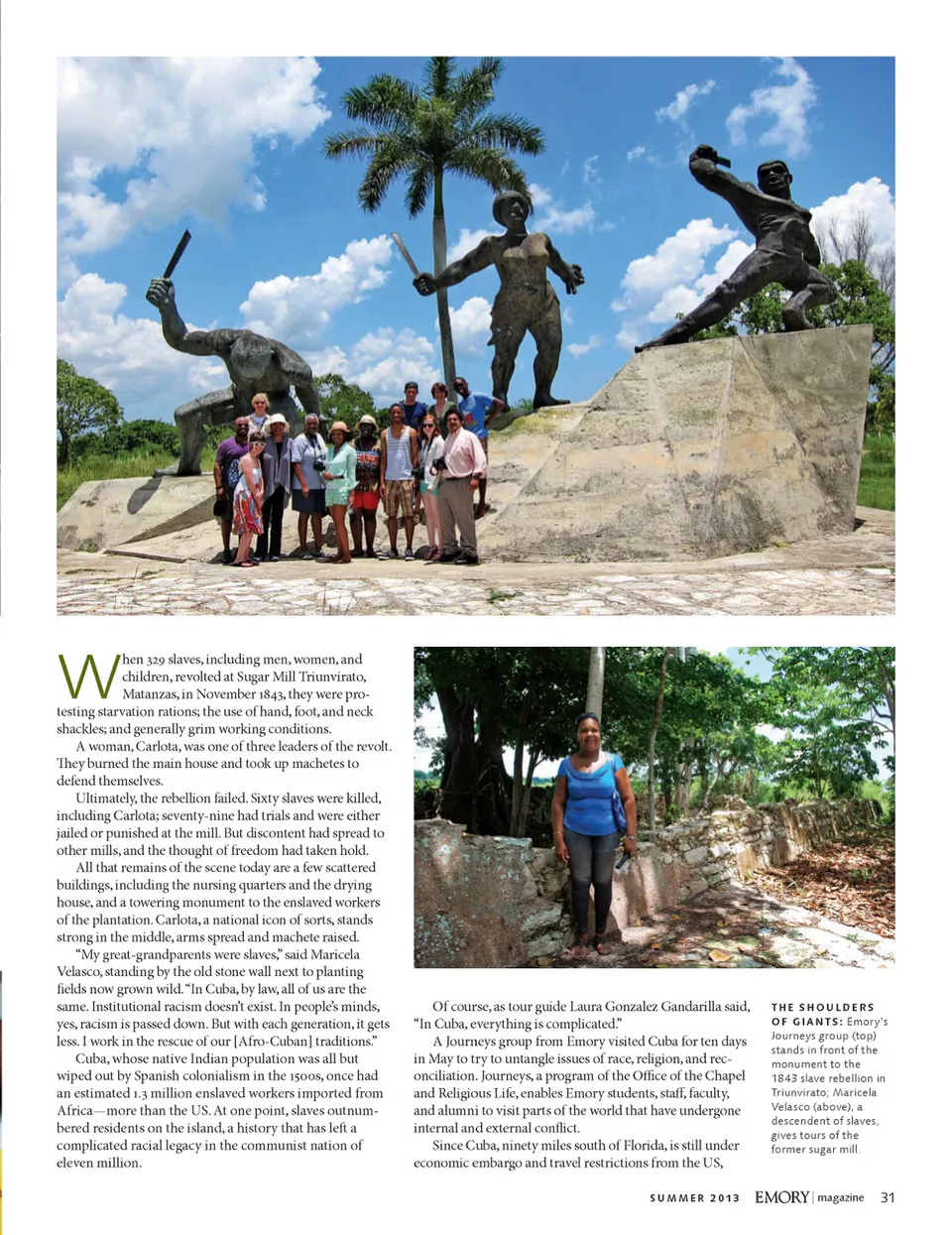 When 329 slaves, including men, women, and children, revolted at Sugar Mill Triunvirato, Matanzas, in November 1843, they were protesting starvation rations; the use of hand, foot, and neck shackles; and generally grim working conditions.

A woman, Carlota, was one of three leaders of the revolt. They burned the main house and took up machetes to defend themselves.

Ultimately, the rebellion failed. Sixty slaves were killed, including Carlota; seventy-nine had trials and were either jailed or punished at the mill. But discontent had spread to other mills, and the thought of freedom had taken hold.

All that remains of the scene today are a few scattered buildings, including the nursing quarters and the drying house, and a towering monument to the enslaved workers of the plantation. Carlota, a national icon of sorts, stands strong in the middle, arms spread and machete raised.

"My great-grandparents were slaves," said Maricela Velasco, standing by the old stone wall next to planting fields now grown wild. "In Cuba, by law, all of us are the same. Institutional racism doesn't exist. In people's minds, yes, racism is passed down. But with each generation, it gets less. I work in the rescue of our [Afro-Cuban] traditions."

Cuba, whose native Indian population was all but wiped out by Spanish colonialism in the 1500s, once had an estimated 1.3 million enslaved workers imported from Africa—more than the US. At one point, slaves outnumbered residents on the island, a history that has left a complicated racial legacy in the communist nation of eleven million.

Of course, as tour guide Laura Gonzalez Gandarilla said, "In Cuba, everything is complicated."

A Journeys group from Emory visited Cuba for ten days in May to try to untangle issues of race, religion, and reconciliation. Journeys, a program of the Office of the Chapel and Religious Life, enables Emory students, staff, faculty, and alumni to visit parts of the world that have undergone internal and external conflict.

Since Cuba, ninety miles south of Florida, is still under economic embargo and travel restrictions from the US,

THE SHOULDERS OF GIANTS: Emory's Journeys group (top) stands in front of the monument to the 1843 slave rebellion in Triunvirato; Maricela Velasco (above), a descendent of slaves, gives tours of the former sugar mill.

SUMMER 2013 EMORY | magazine 31